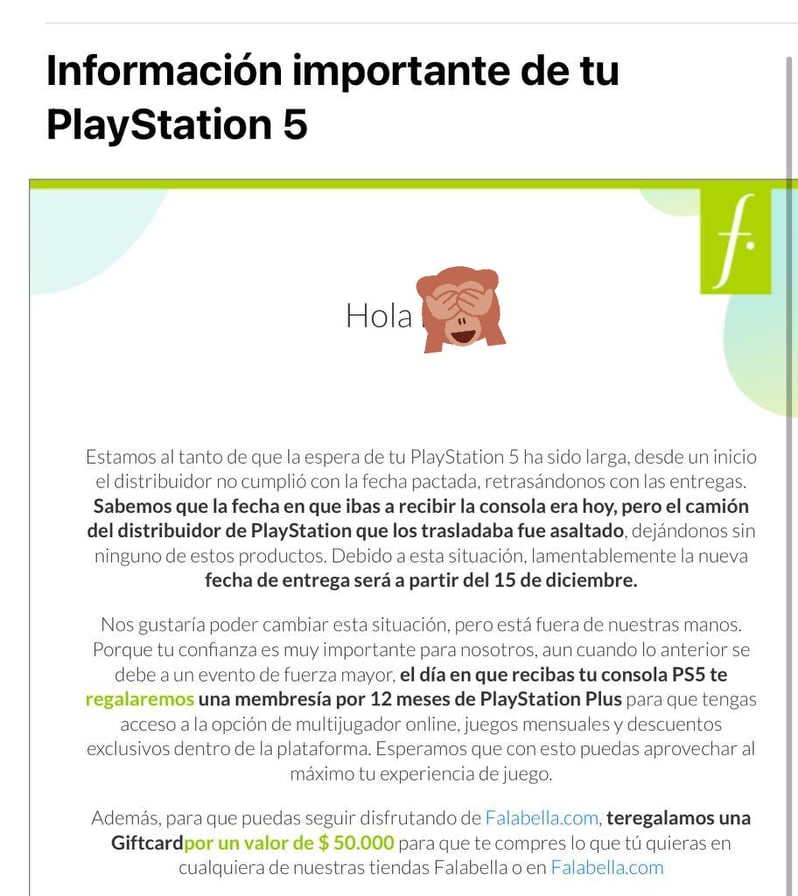 Información importante de tu PlayStation 5

f.

Hola

Estamos al tanto de que la espera de tu PlayStation 5 ha sido larga, desde un inicio el distribuidor no cumplió con la fecha pactada, retrasándonos con las entregas. Sabemos que la fecha en que ibas a recibir la consola era hoy, pero el camión del distribuidor de PlayStation que los trasladaba fue asaltado, dejándonos sin ninguno de estos productos. Debido a esta situación, lamentablemente la nueva fecha de entrega será a partir del 15 de diciembre.

Nos gustaría poder cambiar esta situación, pero está fuera de nuestras manos. Porque tu confianza es muy importante para nosotros, aun cuando lo anterior se debe a un evento de fuerza mayor, el día en que recibas tu consola PS5 te regalaremos una membresía por 12 meses de PlayStation Plus para que tengas acceso a la opción de multijugador online, juegos mensuales y descuentos exclusivos dentro de la plataforma. Esperamos que con esto puedas aprovechar al máximo tu experiencia de juego.

Además, para que puedas seguir disfrutando de Falabella.com, teregalamos una Giftcardpor un valor de $ 50.000 para que te compres lo que tú quieras en cualquiera de nuestras tiendas Falabella o en Falabella.com